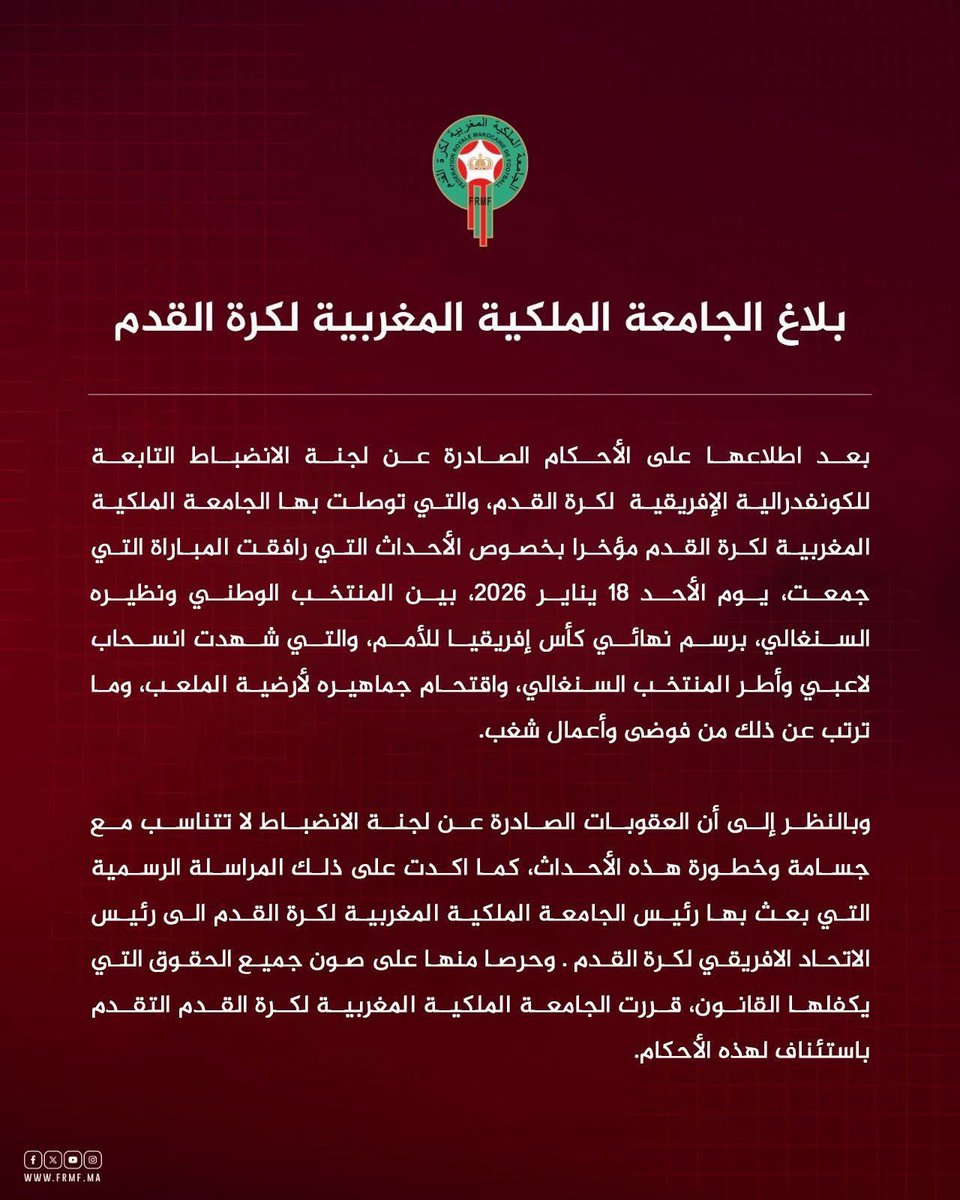 الجامعة الملكية المغربية لكرة القدم
FEDERATION ROYALE MAROCAINE DE FOOTBALL
FRMF

بلاغ الجامعة الملكية المغربية لكرة القدم

بعد اطلاعها على الأحكام الصادرة عن لجنة الانضباط التابعة للكونفدرالية الإفريقية لكرة القدم، والتي توصلت بها الجامعة الملكية المغربية لكرة القدم مؤخرا بخصوص الأحداث التي رافقت المباراة التي جمعت، يوم الأحد 18 يناير 2026، بين المنتخب الوطني ونظيره السنغالي، برسم نهائي كأس إفريقيا للأمم، والتي شهدت انسحاب لاعبي وأطر المنتخب السنغالي، واقتحام جماهيره لأرضية الملعب، وما ترتب عن ذلك من فوضى وأعمال شغب.

وبالنظر إلى أن العقوبات الصادرة عن لجنة الانضباط لا تتناسب مع جسامة وخطورة هذه الأحداث، كما اكدت على ذلك المراسلة الرسمية التي بعث بها رئيس الجامعة الملكية المغربية لكرة القدم الى رئيس الاتحاد الافريقي لكرة القدم . وحرصا منها على صون جميع الحقوق التي يكفلها القانون، قررت الجامعة الملكية المغربية لكرة القدم التقدم باستئناف لهذه الأحكام.

WWW.FRMF.MA